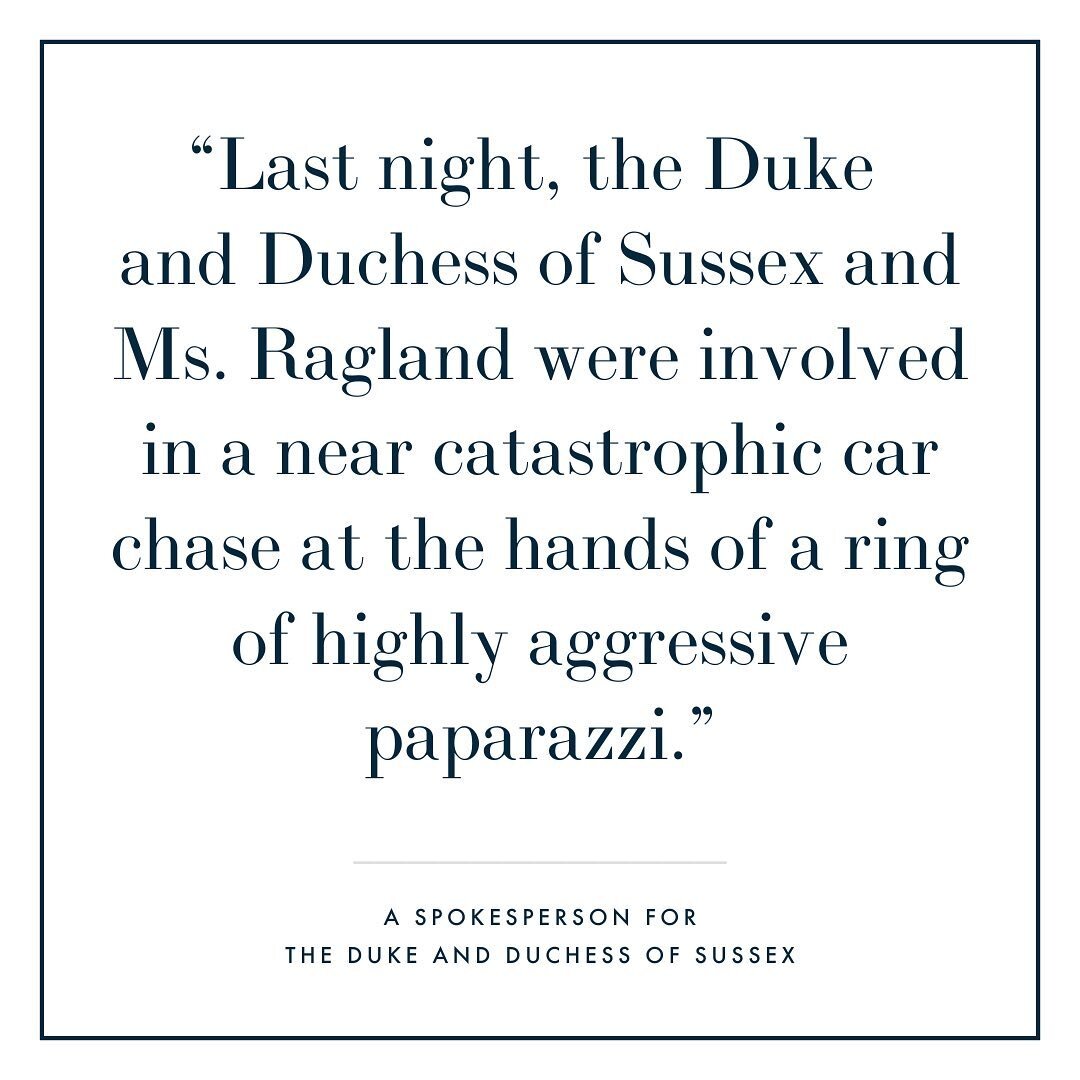 “Last night, the Duke and Duchess of Sussex and Ms. Ragland were involved in a near catastrophic car chase at the hands of a ring of highly aggressive paparazzi.”

A SPOKESPERSON FOR
THE DUKE AND DUCHESS OF SUSSEX